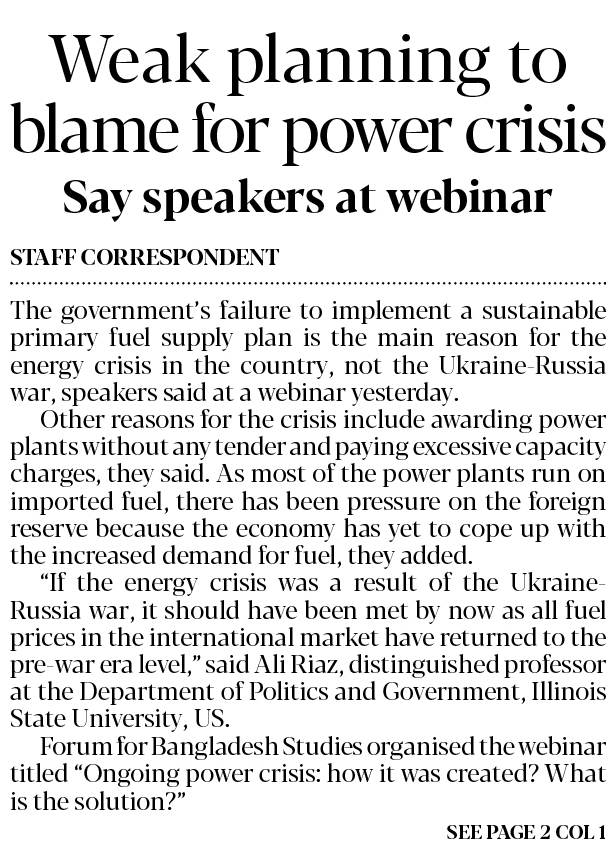 Weak planning to blame for power crisis

Say speakers at webinar

STAFF CORRESPONDENT

The government's failure to implement a sustainable primary fuel supply plan is the main reason for the energy crisis in the country, not the Ukraine-Russia war, speakers said at a webinar yesterday.

Other reasons for the crisis include awarding power plants without any tender and paying excessive capacity charges, they said. As most of the power plants run on imported fuel, there has been pressure on the foreign reserve because the economy has yet to cope up with the increased demand for fuel, they added.

"If the energy crisis was a result of the Ukraine-Russia war, it should have been met by now as all fuel prices in the international market have returned to the pre-war era level," said Ali Riaz, distinguished professor at the Department of Politics and Government, Illinois State University, US.

Forum for Bangladesh Studies organised the webinar titled "Ongoing power crisis: how it was created? What is the solution?"

SEE PAGE 2 COL 1